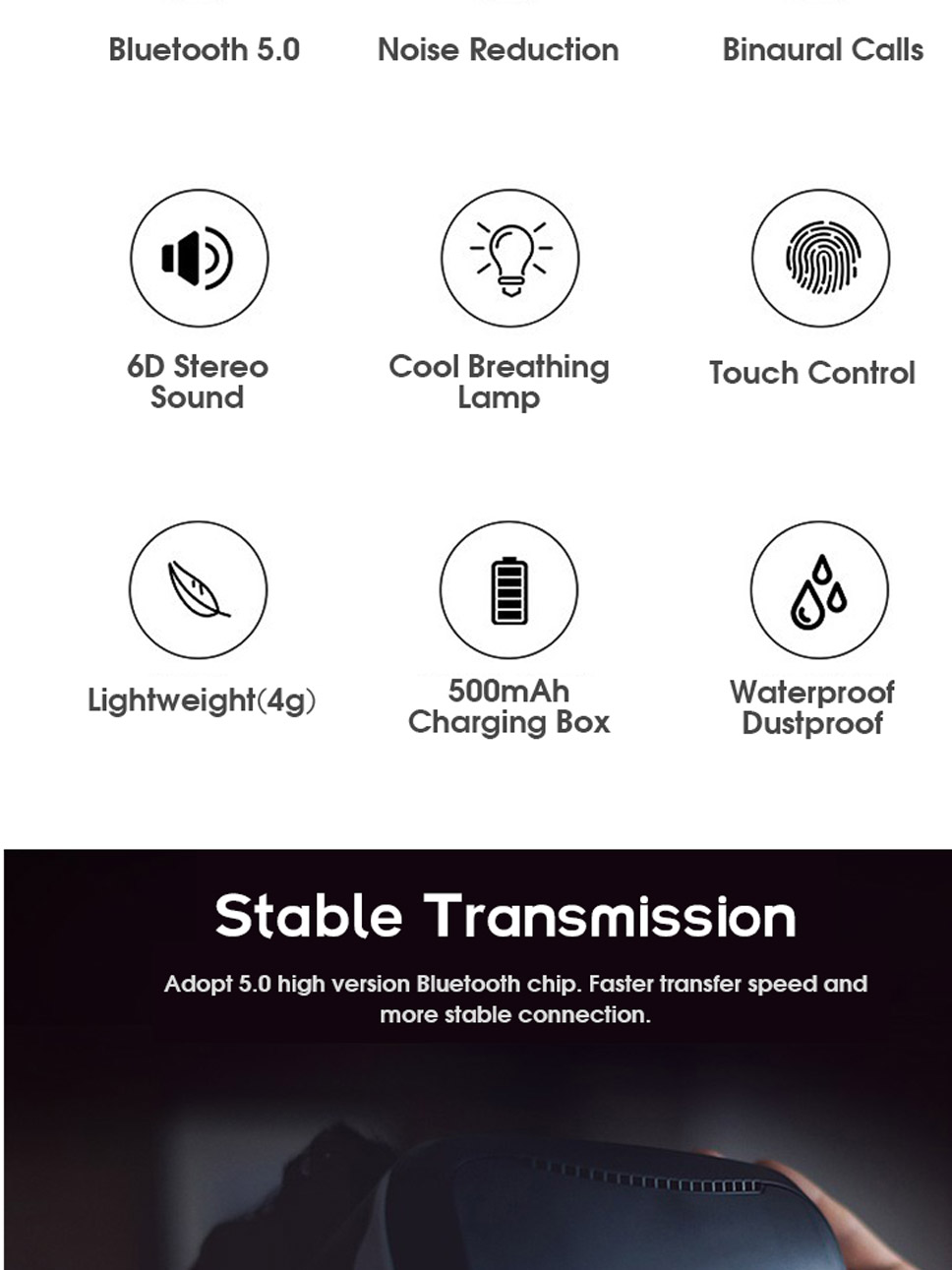 Bluetooth 5.0

Noise Reduction

Binaural Calls

6D Stereo
Sound

Cool Breathing
Lamp

Touch Control

Lightweight(4g)

500mAh
Charging Box

Waterproof
Dustproof

Stable Transmission

Adopt 5.0 high version Bluetooth chip. Faster transfer speed and more stable connection.